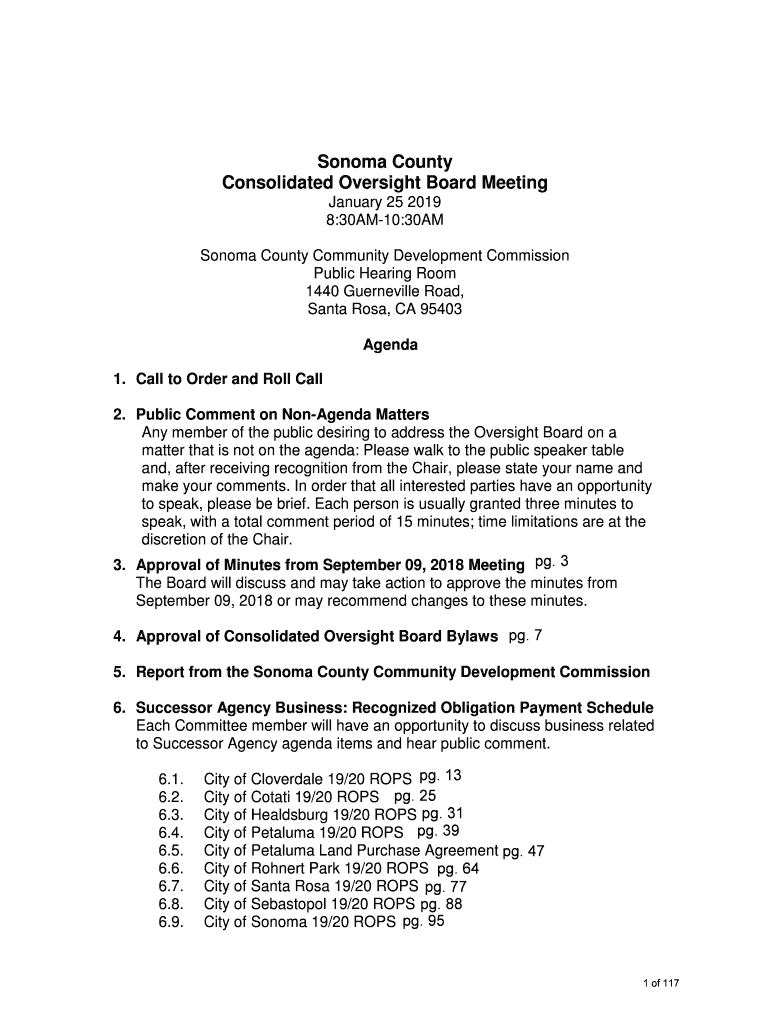 Sonoma County
Consolidated Oversight Board Meeting
January 25 2019
8:30AM-10:30AM

Sonoma County Community Development Commission
Public Hearing Room
1440 Guerneville Road,
Santa Rosa, CA 95403

Agenda

1. Call to Order and Roll Call

2. Public Comment on Non-Agenda Matters
Any member of the public desiring to address the Oversight Board on a matter that is not on the agenda: Please walk to the public speaker table and, after receiving recognition from the Chair, please state your name and make your comments. In order that all interested parties have an opportunity to speak, please be brief. Each person is usually granted three minutes to speak, with a total comment period of 15 minutes; time limitations are at the discretion of the Chair.

3. Approval of Minutes from September 09, 2018 Meeting pg. 3
The Board will discuss and may take action to approve the minutes from September 09, 2018 or may recommend changes to these minutes.

4. Approval of Consolidated Oversight Board Bylaws pg. 7

5. Report from the Sonoma County Community Development Commission

6. Successor Agency Business: Recognized Obligation Payment Schedule
Each Committee member will have an opportunity to discuss business related to Successor Agency agenda items and hear public comment.

6.1. City of Cloverdale 19/20 ROPS pg. 13
6.2. City of Cotati 19/20 ROPS pg. 25
6.3. City of Healdsburg 19/20 ROPS pg. 31
6.4. City of Petaluma 19/20 ROPS pg. 39
6.5. City of Petaluma Land Purchase Agreement pg. 47
6.6. City of Rohnert Park 19/20 ROPS pg. 64
6.7. City of Santa Rosa 19/20 ROPS pg. 77
6.8. City of Sebastopol 19/20 ROPS pg. 88
6.9. City of Sonoma 19/20 ROPS pg. 95

1 of 117